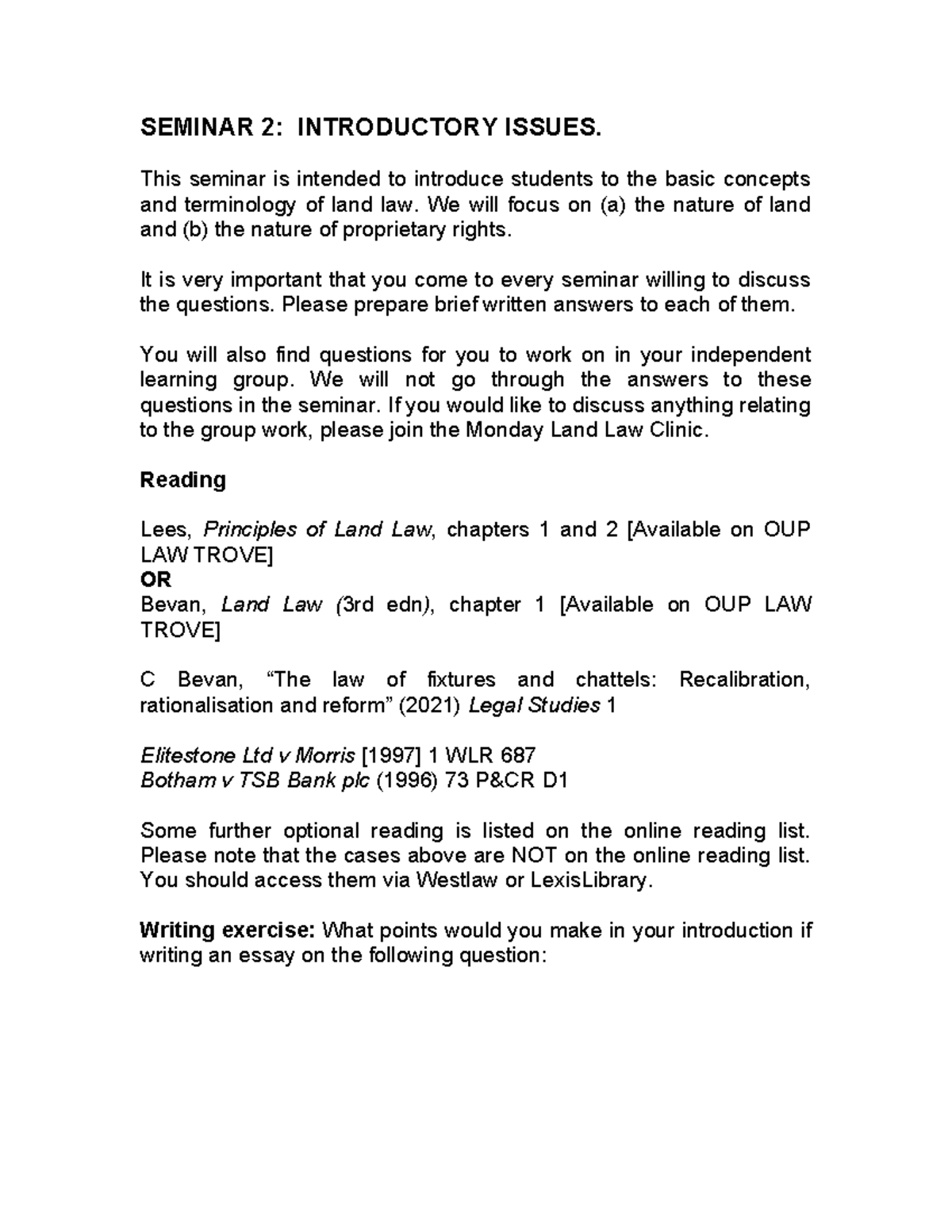 SEMINAR 2: INTRODUCTORY ISSUES.

This seminar is intended to introduce students to the basic concepts and terminology of land law. We will focus on (a) the nature of land and (b) the nature of proprietary rights.

It is very important that you come to every seminar willing to discuss the questions. Please prepare brief written answers to each of them.

You will also find questions for you to work on in your independent learning group. We will not go through the answers to these questions in the seminar. If you would like to discuss anything relating to the group work, please join the Monday Land Law Clinic.

Reading

Lees, Principles of Land Law, chapters 1 and 2 [Available on OUP LAW TROVE]
OR
Bevan, Land Law (3rd edn), chapter 1 [Available on OUP LAW TROVE]

C Bevan, “The law of fixtures and chattels: Recalibration, rationalisation and reform” (2021) Legal Studies 1

Elitestone Ltd v Morris [1997] 1 WLR 687
Botham v TSB Bank plc (1996) 73 P&CR D1

Some further optional reading is listed on the online reading list. Please note that the cases above are NOT on the online reading list. You should access them via Westlaw or LexisLibrary.

Writing exercise: What points would you make in your introduction if writing an essay on the following question: